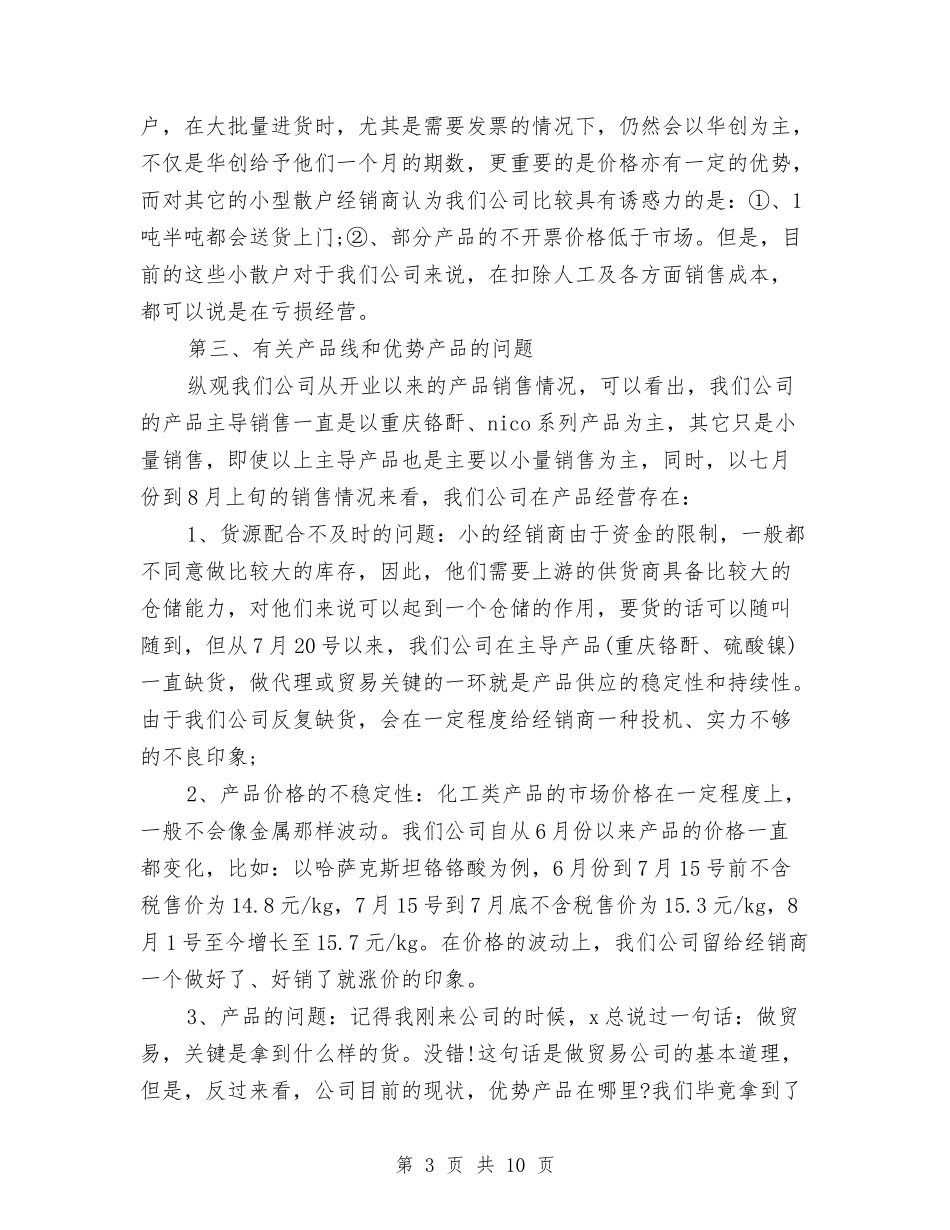 户，在大批量进货时，尤其是需要发票的情况下，仍然会以华创为主，不仅是华创给予他们一个月的期数，更重要的是价格亦有一定的优势，而对其它的小型散户经销商认为我们公司比较具有诱惑力的是：①、1吨半吨都会送货上门;②、部分产品的不开票价格低于市场。但是，目前的这些小散户对于我们公司来说，在扣除人工及各方面销售成本，都可以说是在亏损经营。

第三、有关产品线和优势产品的问题

纵观我们公司从开业以来的产品销售情况，可以看出，我们公司的产品主导销售一直是以重庆铬酐、nico系列产品为主，其它只是小量销售，即使以上主导产品也是主要以小量销售为主，同时，以七月份到8月上旬的销售情况来看，我们公司在产品经营存在：

1、货源配合不及时的问题：小的经销商由于资金的限制，一般都不同意做比较大的库存，因此，他们需要上游的供货商具备比较大的仓储能力，对他们来说可以起到一个仓储的作用，要货的话可以随叫随到，但从7月20号以来，我们公司在主导产品(重庆铬酐、硫酸镍)一直缺货，做代理或贸易关键的一环就是产品供应的稳定性和持续性。由于我们公司反复缺货，会在一定程度给经销商一种投机、实力不够的不良印象;

2、产品价格的不稳定性：化工类产品的市场价格在一定程度上，一般不会像金属那样波动。我们公司自从6月份以来产品的价格一直都变化，比如：以哈萨克斯坦铬铬酸为例，6月份到7月15号前不含税售价为14.8元/kg，7月15号到7月底不含税售价为15.3元/kg，8月1号至今增长至15.7元/kg。在价格的波动上，我们公司留给经销商一个做好了、好销了就涨价的印象。

3、产品的问题：记得我刚来公司的时候，x总说过一句话：做贸易，关键是拿到什么样的货。没错!这句话是做贸易公司的基本道理，但是，反过来看，公司目前的现状，优势产品在哪里?我们毕竟拿到了

第 3 页 共 10 页